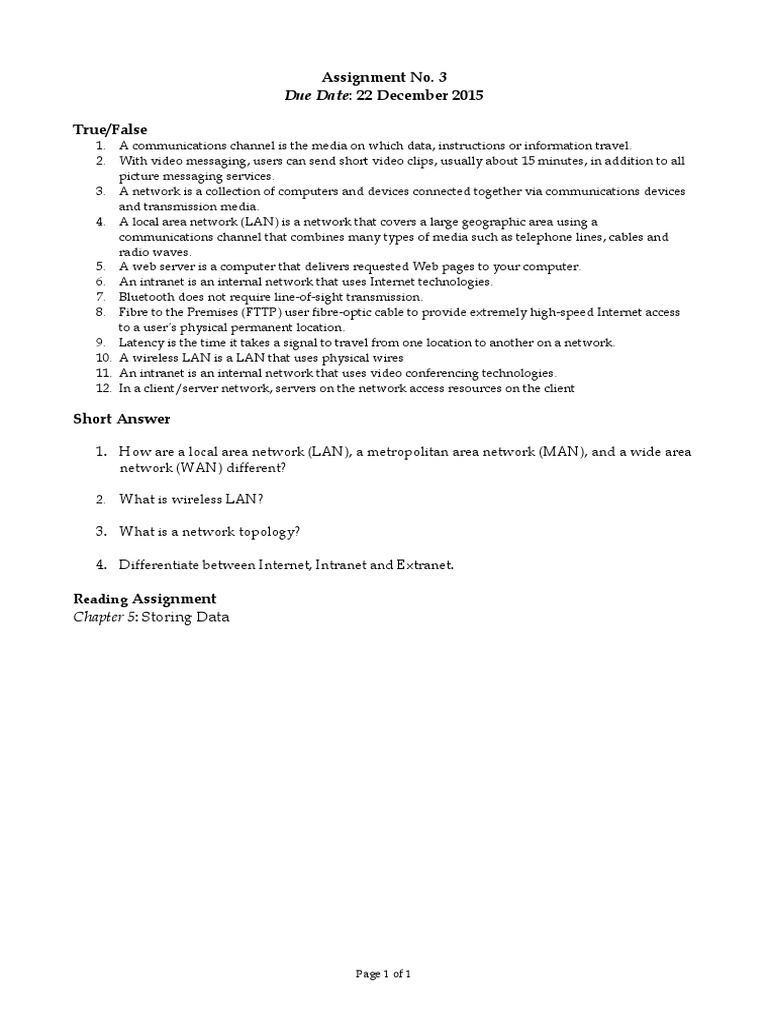 Assignment No. 3
Due Date: 22 December 2015

True/False
1. A communications channel is the media on which data, instructions or information travel.
2. With video messaging, users can send short video clips, usually about 15 minutes, in addition to all picture messaging services.
3. A network is a collection of computers and devices connected together via communications devices and transmission media.
4. A local area network (LAN) is a network that covers a large geographic area using a communications channel that combines many types of media such as telephone lines, cables and radio waves.
5. A web server is a computer that delivers requested Web pages to your computer.
6. An intranet is an internal network that uses Internet technologies.
7. Bluetooth does not require line-of-sight transmission.
8. Fibre to the Premises (FTTP) user fibre-optic cable to provide extremely high-speed Internet access to a user's physical permanent location.
9. Latency is the time it takes a signal to travel from one location to another on a network.
10. A wireless LAN is a LAN that uses physical wires
11. An intranet is an internal network that uses video conferencing technologies.
12. In a client/server network, servers on the network access resources on the client

Short Answer

1. How are a local area network (LAN), a metropolitan area network (MAN), and a wide area network (WAN) different?

2. What is wireless LAN?

3. What is a network topology?

4. Differentiate between Internet, Intranet and Extranet.

Reading Assignment
Chapter 5: Storing Data

Page 1 of 1